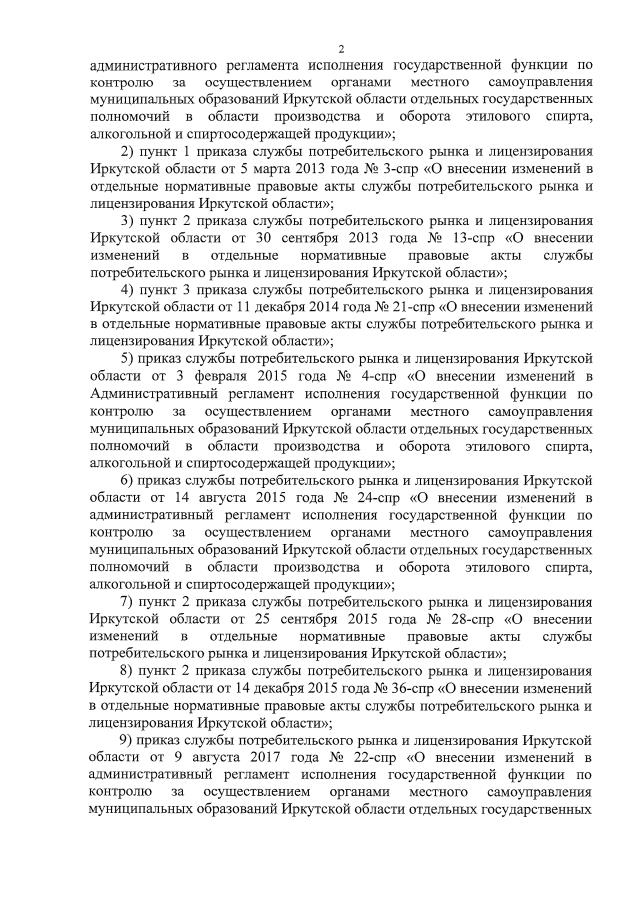 2

административного регламента исполнения государственной функции по контролю за осуществлением органами местного самоуправления муниципальных образований Иркутской области отдельных государственных полномочий в области производства и оборота этилового спирта, алкогольной и спиртосодержащей продукции»;

2) пункт 1 приказа службы потребительского рынка и лицензирования Иркутской области от 5 марта 2013 года № 3-спр «О внесении изменений в отдельные нормативные правовые акты службы потребительского рынка и лицензирования Иркутской области»;

3) пункт 2 приказа службы потребительского рынка и лицензирования Иркутской области от 30 сентября 2013 года № 13-спр «О внесении изменений в отдельные нормативные правовые акты службы потребительского рынка и лицензирования Иркутской области»;

4) пункт 3 приказа службы потребительского рынка и лицензирования Иркутской области от 11 декабря 2014 года № 21-спр «О внесении изменений в отдельные нормативные правовые акты службы потребительского рынка и лицензирования Иркутской области»;

5) приказ службы потребительского рынка и лицензирования Иркутской области от 3 февраля 2015 года № 4-спр «О внесении изменений в Административный регламент исполнения государственной функции по контролю за осуществлением органами местного самоуправления муниципальных образований Иркутской области отдельных государственных полномочий в области производства и оборота этилового спирта, алкогольной и спиртосодержащей продукции»;

6) приказ службы потребительского рынка и лицензирования Иркутской области от 14 августа 2015 года № 24-спр «О внесении изменений в административный регламент исполнения государственной функции по контролю за осуществлением органами местного самоуправления муниципальных образований Иркутской области отдельных государственных полномочий в области производства и оборота этилового спирта, алкогольной и спиртосодержащей продукции»;

7) пункт 2 приказа службы потребительского рынка и лицензирования Иркутской области от 25 сентября 2015 года № 28-спр «О внесении изменений в отдельные нормативные правовые акты службы потребительского рынка и лицензирования Иркутской области»;

8) пункт 2 приказа службы потребительского рынка и лицензирования Иркутской области от 14 декабря 2015 года № 36-спр «О внесении изменений в отдельные нормативные правовые акты службы потребительского рынка и лицензирования Иркутской области»;

9) приказ службы потребительского рынка и лицензирования Иркутской области от 9 августа 2017 года № 22-спр «О внесении изменений в административный регламент исполнения государственной функции по контролю за осуществлением органами местного самоуправления муниципальных образований Иркутской области отдельных государственных